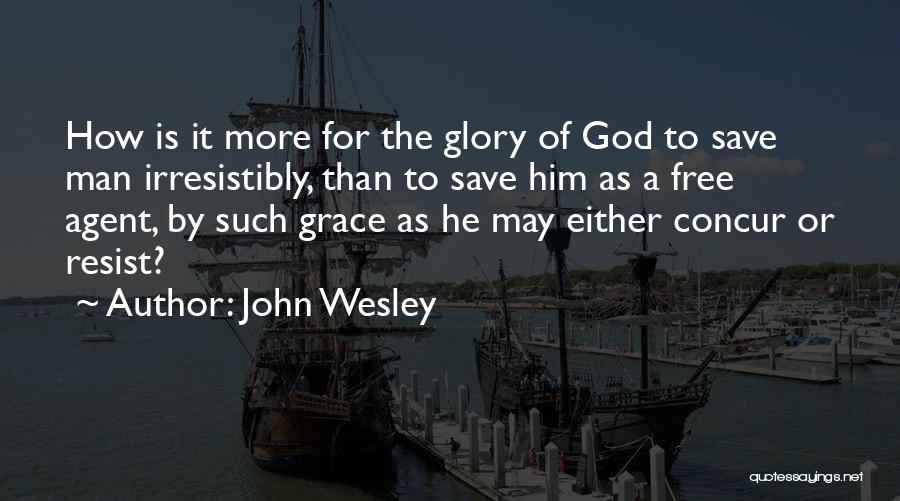 How is it more for the glory of God to save man irresistibly, than to save him as a free agent, by such grace as he may either concur or resist?

~ Author: John Wesley

quotessayings.net